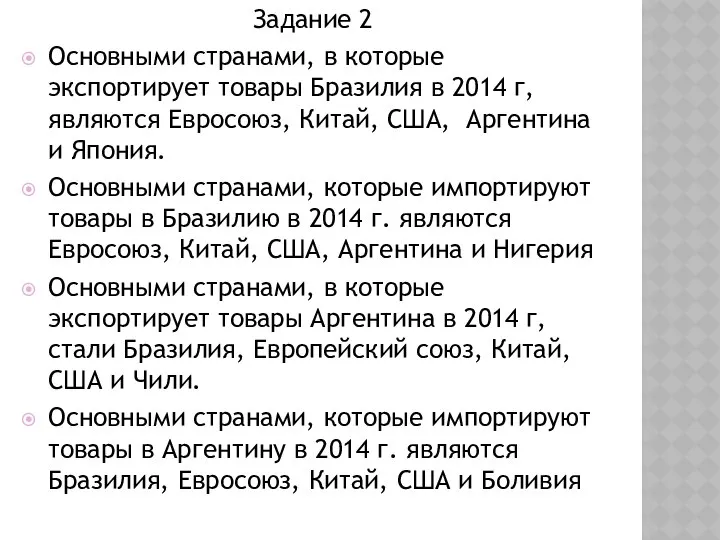 Задание 2

Основными странами, в которые экспортирует товары Бразилия в 2014 г, являются Евросоюз, Китай, США, Аргентина и Япония.

Основными странами, которые импортируют товары в Бразилию в 2014 г. являются Евросоюз, Китай, США, Аргентина и Нигерия

Основными странами, в которые экспортирует товары Аргентина в 2014 г, стали Бразилия, Европейский союз, Китай, США и Чили.

Основными странами, которые импортируют товары в Аргентину в 2014 г. являются Бразилия, Евросоюз, Китай, США и Боливия